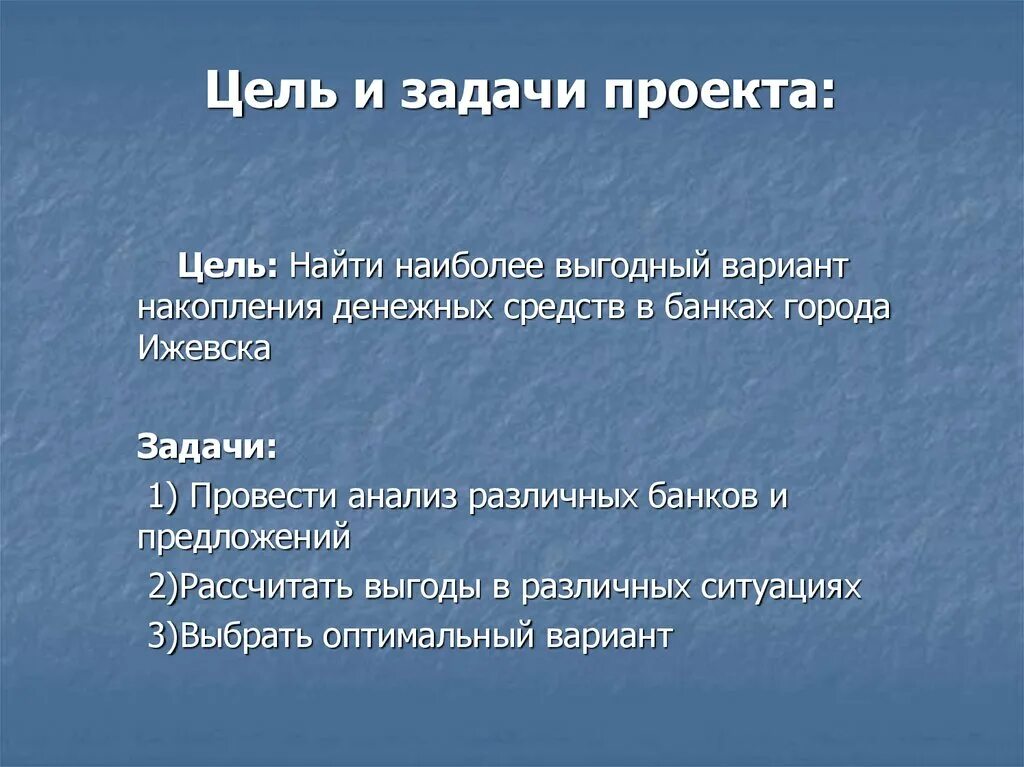 Цель и задачи проекта:

Цель: Найти наиболее выгодный вариант накопления денежных средств в банках города Ижевска

Задачи:

1) Провести анализ различных банков и предложений

2)Рассчитать выгоды в различных ситуациях

3)Выбрать оптимальный вариант